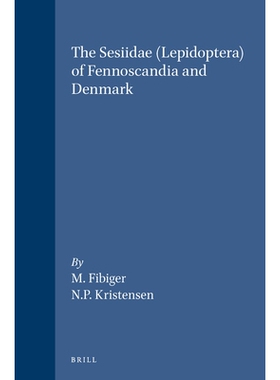 The Sesiidae (Lepidoptera) of Fennoscandia and Denmark

By
M. Fibiger
N.P. Kristensen

BRILL